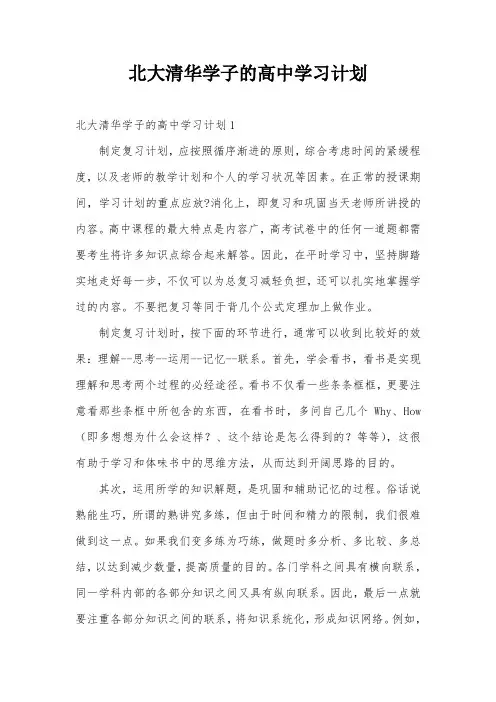 北大清华学子的高中学习计划

北大清华学子的高中学习计划1

制定复习计划，应按照循序渐进的原则，综合考虑时间的紧缓程度，以及老师的教学计划和个人的学习状况等因素。在正常的授课期间，学习计划的重点应放?消化上，即复习和巩固当天老师所讲授的内容。高中课程的最大特点是内容广，高考试卷中的任何一道题都需要考生将许多知识点综合起来解答。因此，在平时学习中，坚持脚踏实地走好每一步，不仅可以为总复习减轻负担，还可以扎实地掌握学过的内容。不要把复习等同于背几个公式定理加上做作业。

制定复习计划时，按下面的环节进行，通常可以收到比较好的效果：理解--思考--运用--记忆--联系。首先，学会看书，看书是实现理解和思考两个过程的必经途径。看书不仅看一些条条框框，更要注意看那些条框中所包含的东西，在看书时，多问自己几个 Why、How（即多想想为什么会这样？、这个结论是怎么得到的？等等），这很有助于学习和体味书中的思维方法，从而达到开阔思路的目的。

其次，运用所学的知识解题，是巩固和辅助记忆的过程。俗话说熟能生巧，所谓的熟讲究多练，但由于时间和精力的限制，我们很难做到这一点。如果我们变多练为巧练，做题时多分析、多比较、多总结，以达到减少数量，提高质量的目的。各门学科之间具有横向联系，同一学科内部的各部分知识之间又具有纵向联系。因此，最后一点就要注重各部分知识之间的联系，将知识系统化，形成知识网络。例如，